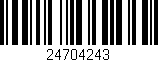 24704243